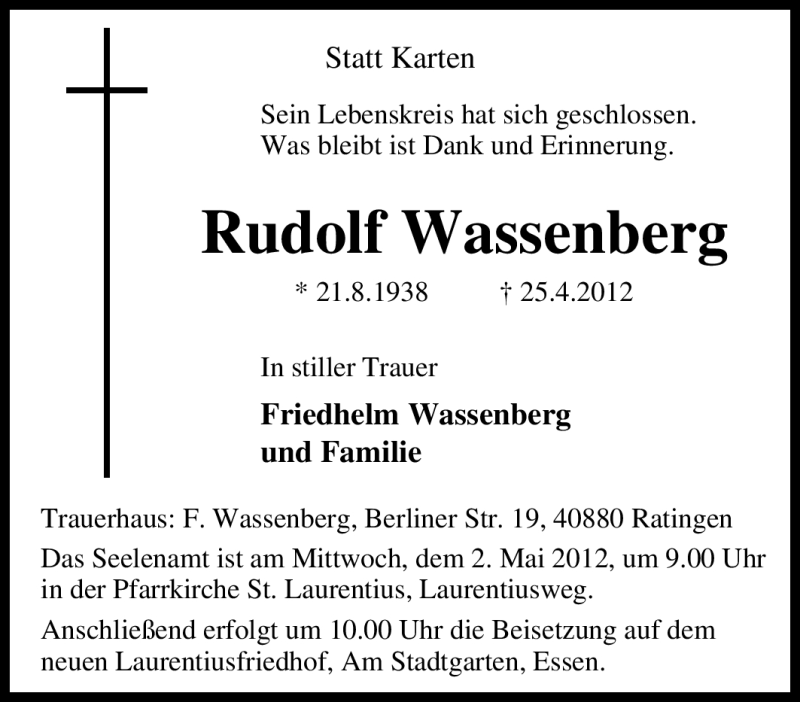 Statt Karten

Sein Lebenskreis hat sich geschlossen.
Was bleibt ist Dank und Erinnerung.

Rudolf Wassenberg

* 21.8.1938 † 25.4.2012

In stiller Trauer

Friedhelm Wassenberg
und Familie

Trauerhaus: F. Wassenberg, Berliner Str. 19, 40880 Ratingen

Das Seelenamt ist am Mittwoch, dem 2. Mai 2012, um 9.00 Uhr in der Pfarrkirche St. Laurentius, Laurentiusweg.

Anschließend erfolgt um 10.00 Uhr die Beisetzung auf dem neuen Laurentiusfriedhof, Am Stadtgarten, Essen.